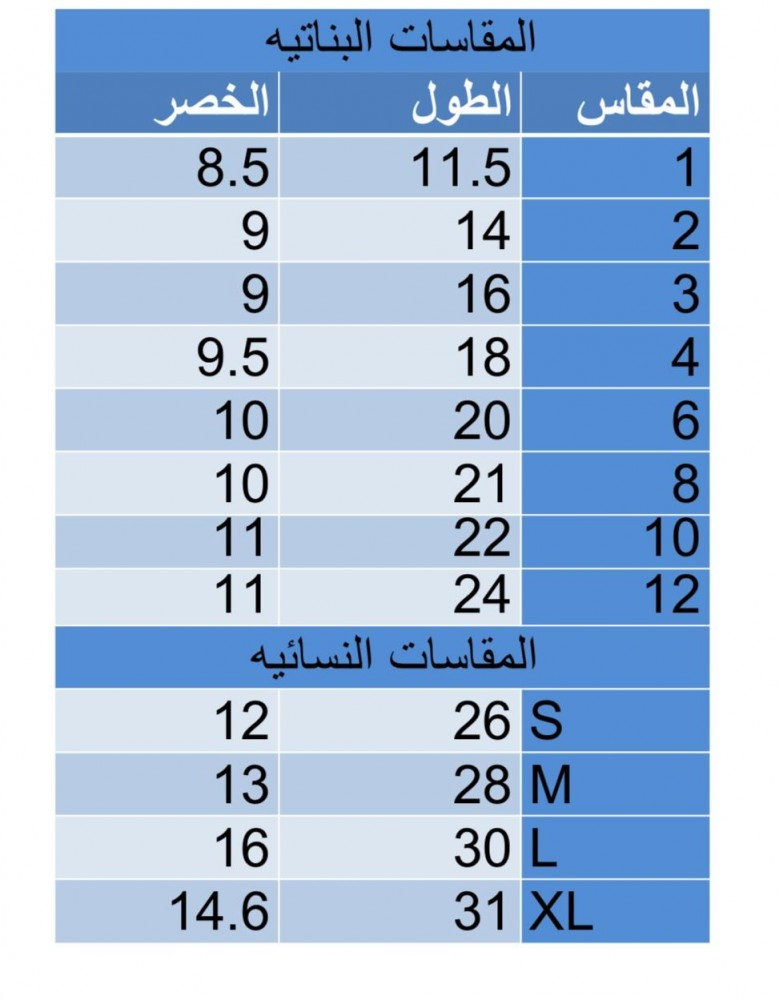 | المقاسات البناتيه | | |
|---|---|---|
| المقاس | الطول | الخصر |
| 1 | 11.5 | 8.5 |
| 2 | 14 | 9 |
| 3 | 16 | 9 |
| 4 | 18 | 9.5 |
| 6 | 20 | 10 |
| 8 | 21 | 10 |
| 10 | 22 | 11 |
| 12 | 24 | 11 |
| المقاسات النسائيه | | |
| S | 26 | 12 |
| M | 28 | 13 |
| L | 30 | 16 |
| XL | 31 | 14.6 |